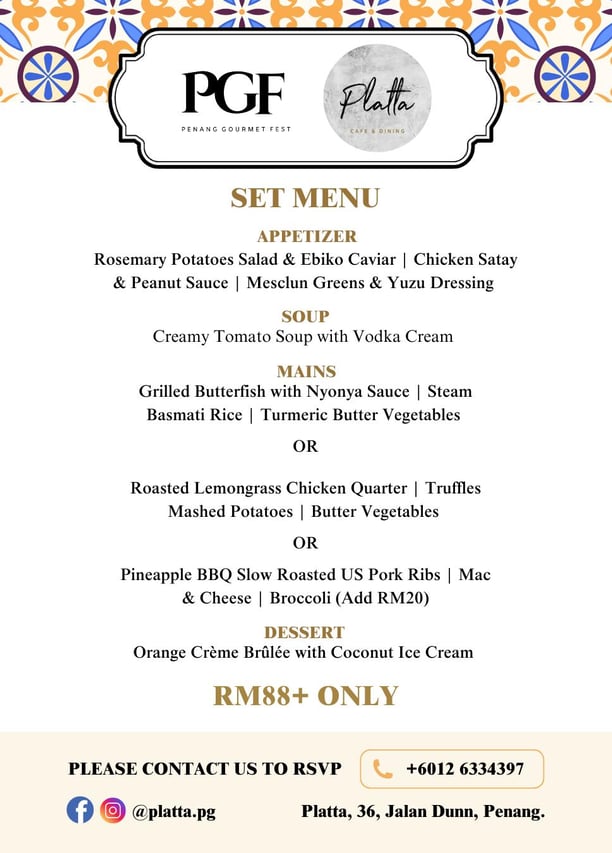 PGF
PENANG GOURMET FEST

Platta
CAFE & DINING

SET MENU

APPETIZER
Rosemary Potatoes Salad & Ebiko Caviar | Chicken Satay & Peanut Sauce | Mesclun Greens & Yuzu Dressing

SOUP
Creamy Tomato Soup with Vodka Cream

MAINS
Grilled Butterfish with Nyonya Sauce | Steam Basmati Rice | Turmeric Butter Vegetables

OR

Roasted Lemongrass Chicken Quarter | Truffles Mashed Potatoes | Butter Vegetables

OR

Pineapple BBQ Slow Roasted US Pork Ribs | Mac & Cheese | Broccoli (Add RM20)

DESSERT
Orange Crème Brûlée with Coconut Ice Cream

RM88+ ONLY

PLEASE CONTACT US TO RSVP
+6012 6334397

@platta.pg
Platta, 36, Jalan Dunn, Penang.